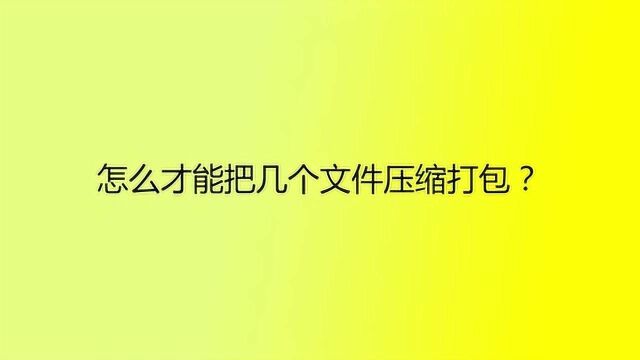 怎么才能把几个文件压缩打包？